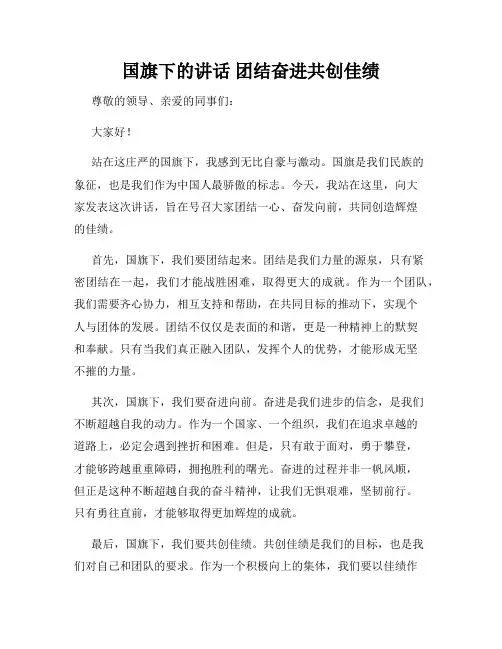 国旗下的讲话 团结奋进共创佳绩

尊敬的领导、亲爱的同事们：

大家好！

站在这庄严的国旗下，我感到无比自豪与激动。国旗是我们民族的象征，也是我们作为中国人最骄傲的标志。今天，我站在这里，向大家发表这次讲话，旨在号召大家团结一心、奋发向前，共同创造辉煌的佳绩。

首先，国旗下，我们要团结起来。团结是我们力量的源泉，只有紧密团结在一起，我们才能战胜困难，取得更大的成就。作为一个团队，我们需要齐心协力，相互支持和帮助，在共同目标的推动下，实现个人与团体的发展。团结不仅仅是表面的和谐，更是一种精神上的默契和奉献。只有当我们真正融入团队，发挥个人的优势，才能形成无坚不摧的力量。

其次，国旗下，我们要奋进向前。奋进是我们进步的信念，是我们不断超越自我的动力。作为一个国家、一个组织，我们在追求卓越的道路上，必定会遇到挫折和困难。但是，只有敢于面对，勇于攀登，才能够跨越重重障碍，拥抱胜利的曙光。奋进的过程并非一帆风顺，但正是这种不断超越自我的奋斗精神，让我们无惧艰难，坚韧前行。只有勇往直前，才能够取得更加辉煌的成就。

最后，国旗下，我们要共创佳绩。共创佳绩是我们的目标，也是我们对自己和团队的要求。作为一个积极向上的集体，我们要以佳绩作